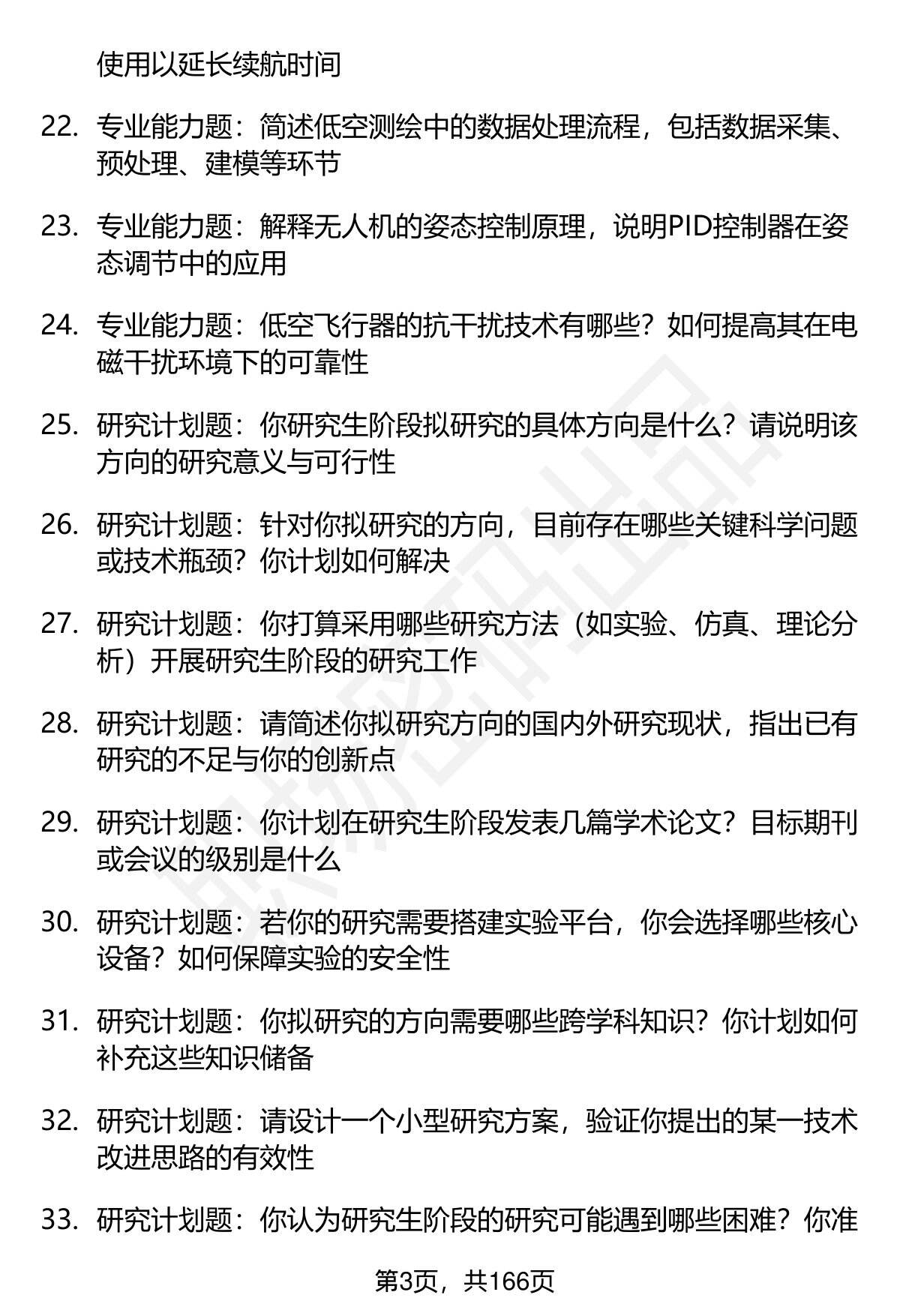 使用以延长续航时间

22. 专业能力题：简述低空测绘中的数据处理流程，包括数据采集、预处理、建模等环节

23. 专业能力题：解释无人机的姿态控制原理，说明PID控制器在姿态调节中的应用

24. 专业能力题：低空飞行器的抗干扰技术有哪些？如何提高其在电磁干扰环境下的可靠性

25. 研究计划题：你研究生阶段拟研究的具体方向是什么？请说明该方向的研究意义与可行性

26. 研究计划题：针对你拟研究的方向，目前存在哪些关键科学问题或技术瓶颈？你计划如何解决

27. 研究计划题：你打算采用哪些研究方法（如实验、仿真、理论分析）开展研究生阶段的研究工作

28. 研究计划题：请简述你拟研究方向的国内外研究现状，指出已有研究的不足与你的创新点

29. 研究计划题：你计划在研究生阶段发表几篇学术论文？目标期刊或会议的级别是什么

30. 研究计划题：若你的研究需要搭建实验平台，你会选择哪些核心设备？如何保障实验的安全性

31. 研究计划题：你拟研究的方向需要哪些跨学科知识？你计划如何补充这些知识储备

32. 研究计划题：请设计一个小型研究方案，验证你提出的某一技术改进思路的有效性

33. 研究计划题：你认为研究生阶段的研究可能遇到哪些困难？你准

第3页，共166页